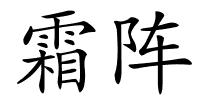 霜阵